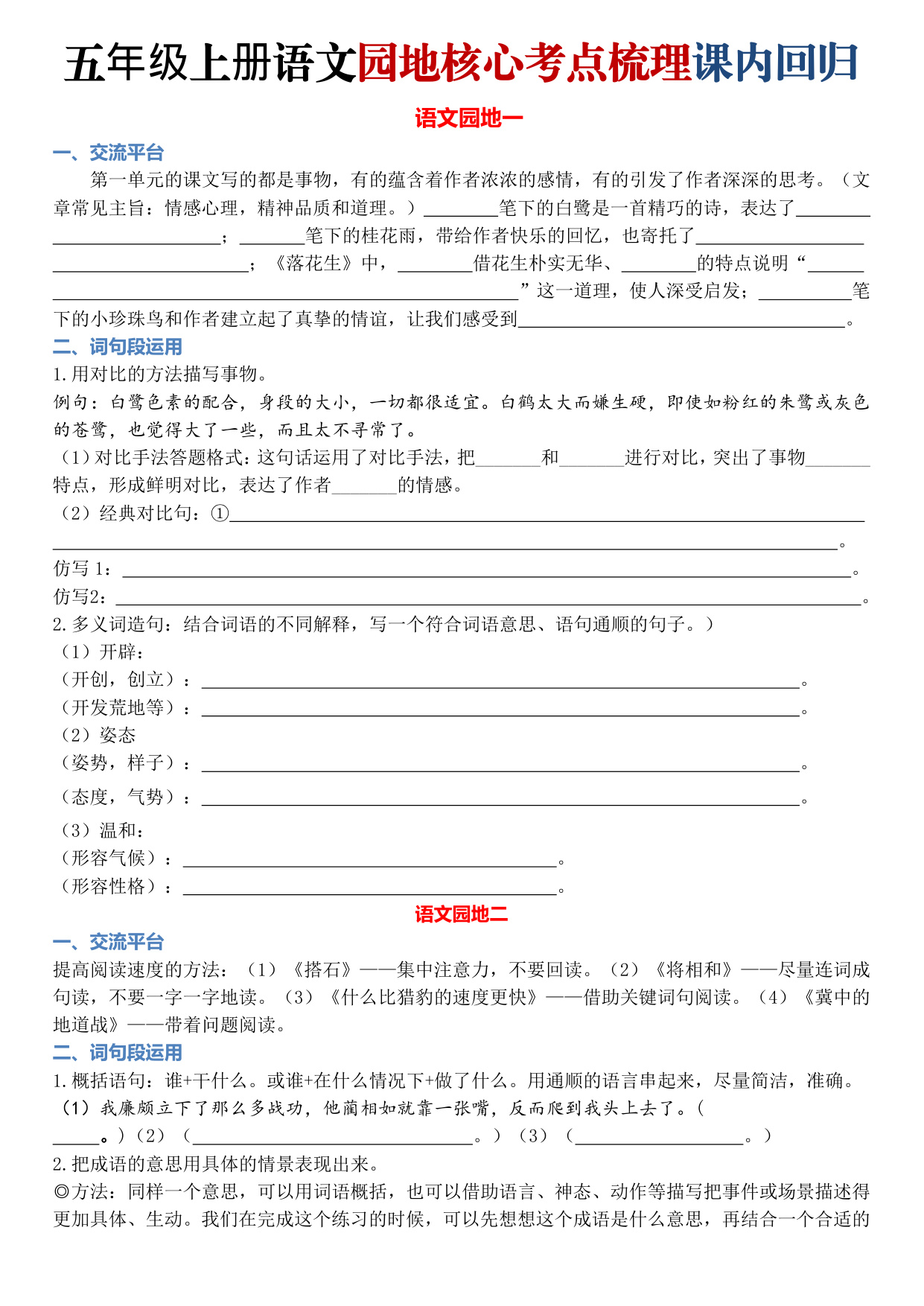 五年级上册语文园地核心考点梳理课内回归

语文园地一

一、交流平台

第一单元的课文写的都是事物，有的蕴含着作者浓浓的感情，有的引发了作者深深的思考。（文章常见主旨：情感心理，精神品质和道理。）____笔下的白鹭是一首精巧的诗，表达了____；____笔下的桂花雨，带给作者快乐的回忆，也寄托了____；《落花生》中，____借花生朴实无华、____的特点说明“____”这一道理，使人深受启发；____笔下的小珍珠鸟和作者建立起了真挚的情谊，让我们感受到____。

二、词句段运用

1.用对比的方法描写事物。

例句：白鹭色素的配合，身段的大小，一切都很适宜。白鹤太大而嫌生硬，即使如粉红的朱鹭或灰色的苍鹭，也觉得大了一些，而且太不寻常了。

（1）对比手法答题格式：这句话运用了对比手法，把____和____进行对比，突出了事物____特点，形成鲜明对比，表达了作者____的情感。

（2）经典对比句：①____。

仿写1：____。

仿写2：____。

2.多义词造句：结合词语的不同解释，写一个符合词语意思、语句通顺的句子。）

（1）开辟：

（开创，创立）：____。

（开发荒地等）：____。

（2）姿态

（姿势，样子）：____。

（态度，气势）：____。

（3）温和：

（形容气候）：____。

（形容性格）：____。

语文园地二

一、交流平台

提高阅读速度的方法：（1）《搭石》——集中注意力，不要回读。（2）《将相和》——尽量连词成句读，不要一字一字地读。（3）《什么比猎豹的速度更快》——借助关键词句阅读。（4）《冀中的地道战》——带着问题阅读。

二、词句段运用

1.概括语句：谁+干什么。或谁+在什么情况下+做了什么。用通顺的语言串起来，尽量简洁，准确。

（1）我廉颇立下了那么多战功，他蔺相如就靠一张嘴，反而爬到我头上去了。（____。）（2）（____。）（3）（____。）

2.把成语的意思用具体的情景表现出来。

◎方法：同样一个意思，可以用词语概括，也可以借助语言、神态、动作等描写把事件或场景描述得更加具体、生动。我们在完成这个练习的时候，可以先想想这个成语是什么意思，再结合一个合适的